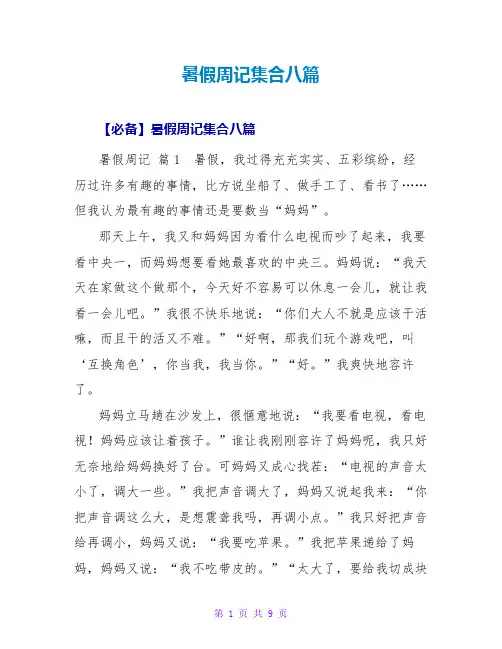 暑假周记集合八篇

【必备】暑假周记集合八篇

暑假周记 篇1 暑假，我过得充充实实、五彩缤纷，经历过许多有趣的事情，比方说坐船了、做手工了、看书了……但我认为最有趣的事情还是要数当“妈妈”。

那天上午，我又和妈妈因为看什么电视而吵了起来，我要看中央一，而妈妈想要看她最喜欢的中央三。妈妈说：“我天天在家做这个做那个，今天好不容易可以休息一会儿，就让我看一会儿吧。”我很不快乐地说：“你们大人不就是应该干活嘛，而且干的活又不难。”“好啊，那我们玩个游戏吧，叫‘互换角色’，你当我，我当你。”“好。”我爽快地容许了。

妈妈立马躺在沙发上，很惬意地说：“我要看电视，看电视！妈妈应该让着孩子。”谁让我刚刚容许了妈妈呢，我只好无奈地给妈妈换好了台。可妈妈又成心找茬：“电视的声音太小了，调大一些。”我把声音调大了，妈妈又说起我来：“你把声音调这么大，是想震聋我吗，再调小点。”我只好把声音给再调小，妈妈又说：“我要吃苹果。”我把苹果递给了妈妈，妈妈又说：“我不吃带皮的。”“太大了，要给我切成块

第 1 页 共 9 页